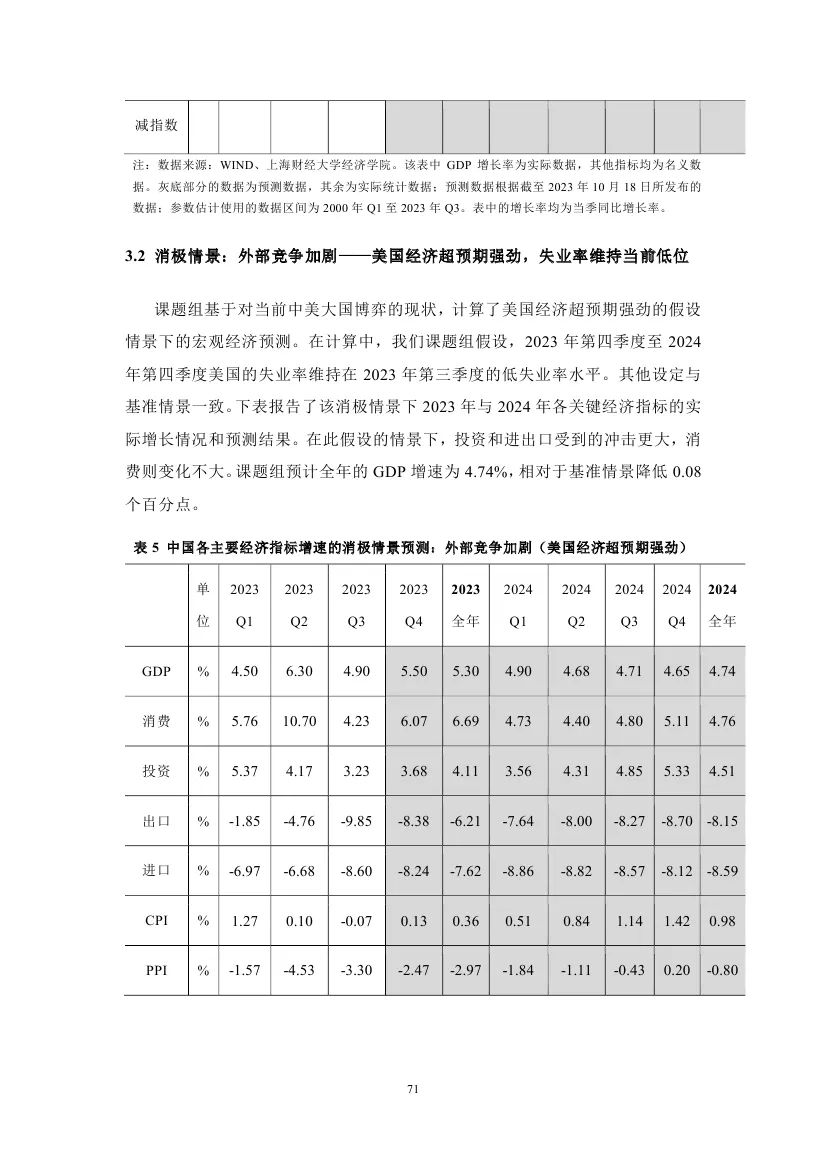 | 减指数 | | | | | | | | | | | |
|---|---|---|---|---|---|---|---|---|---|---|---|

注：数据来源：WIND、上海财经大学经济学院。该表中 GDP 增长率为实际数据，其他指标均为名义数据。灰底部分的数据为预测数据，其余为实际统计数据；预测数据根据截至 2023 年 10 月 18 日所发布的数据；参数估计使用的数据区间为 2000 年 Q1 至 2023 年 Q3。表中的增长率均为当季同比增长率。

3.2 消极情景：外部竞争加剧——美国经济超预期强劲，失业率维持当前低位

课题组基于对当前中美大国博弈的现状，计算了美国经济超预期强劲的假设情景下的宏观经济预测。在计算中，我们课题组假设，2023 年第四季度至 2024 年第四季度美国的失业率维持在 2023 年第三季度的低失业率水平。其他设定与基准情景一致。下表报告了该消极情景下 2023 年与 2024 年各关键经济指标的实际增长情况和预测结果。在此假设的情景下，投资和进出口受到的冲击更大，消费则变化不大。课题组预计全年的 GDP 增速为 4.74%，相对于基准情景降低 0.08 个百分点。

表 5 中国各主要经济指标增速的消极情景预测：外部竞争加剧（美国经济超预期强劲）

| | 单位 | 2023 Q1 | 2023 Q2 | 2023 Q3 | 2023 Q4 | 2023 全年 | 2024 Q1 | 2024 Q2 | 2024 Q3 | 2024 Q4 | 2024 全年 |
|---|---|---|---|---|---|---|---|---|---|---|---|
| GDP | % | 4.50 | 6.30 | 4.90 | 5.50 | 5.30 | 4.90 | 4.68 | 4.71 | 4.65 | 4.74 |
| 消费 | % | 5.76 | 10.70 | 4.23 | 6.07 | 6.69 | 4.73 | 4.40 | 4.80 | 5.11 | 4.76 |
| 投资 | % | 5.37 | 4.17 | 3.23 | 3.68 | 4.11 | 3.56 | 4.31 | 4.85 | 5.33 | 4.51 |
| 出口 | % | -1.85 | -4.76 | -9.85 | -8.38 | -6.21 | -7.64 | -8.00 | -8.27 | -8.70 | -8.15 |
| 进口 | % | -6.97 | -6.68 | -8.60 | -8.24 | -7.62 | -8.86 | -8.82 | -8.57 | -8.12 | -8.59 |
| CPI | % | 1.27 | 0.10 | -0.07 | 0.13 | 0.36 | 0.51 | 0.84 | 1.14 | 1.42 | 0.98 |
| PPI | % | -1.57 | -4.53 | -3.30 | -2.47 | -2.97 | -1.84 | -1.11 | -0.43 | 0.20 | -0.80 |

71